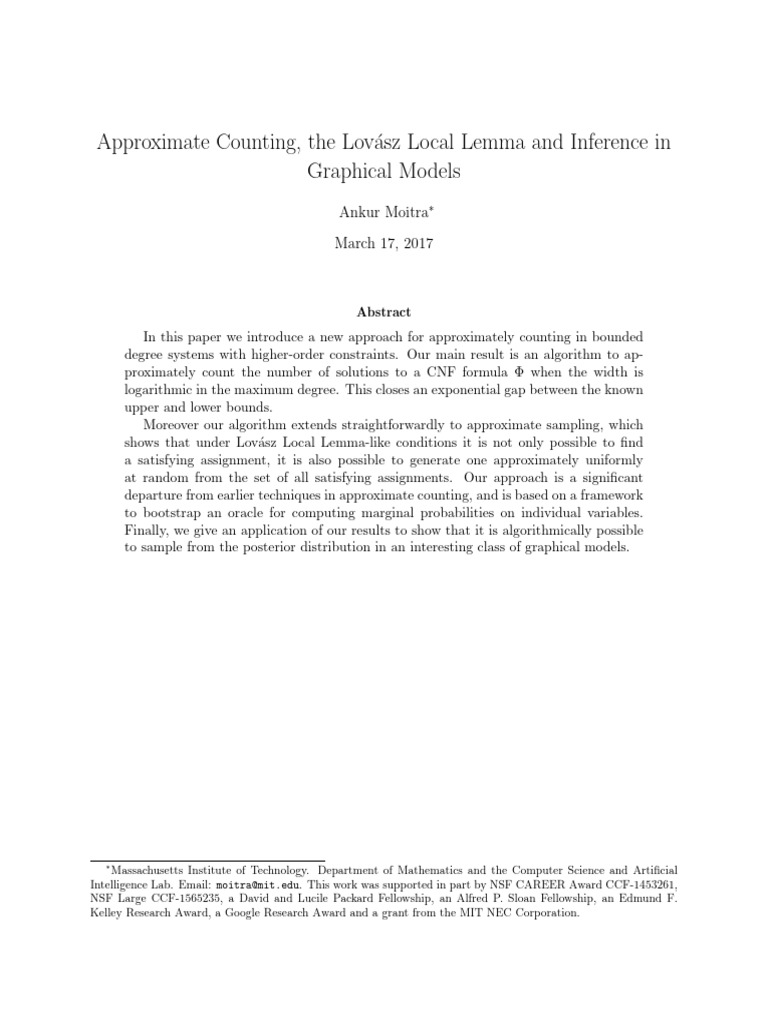 Approximate Counting, the Lovász Local Lemma and Inference in Graphical Models

Ankur Moitra*

March 17, 2017

Abstract

In this paper we introduce a new approach for approximately counting in bounded degree systems with higher-order constraints. Our main result is an algorithm to approximately count the number of solutions to a CNF formula $\Phi$ when the width is logarithmic in the maximum degree. This closes an exponential gap between the known upper and lower bounds.

Moreover our algorithm extends straightforwardly to approximate sampling, which shows that under Lovász Local Lemma-like conditions it is not only possible to find a satisfying assignment, it is also possible to generate one approximately uniformly at random from the set of all satisfying assignments. Our approach is a significant departure from earlier techniques in approximate counting, and is based on a framework to bootstrap an oracle for computing marginal probabilities on individual variables. Finally, we give an application of our results to show that it is algorithmically possible to sample from the posterior distribution in an interesting class of graphical models.

*Massachusetts Institute of Technology. Department of Mathematics and the Computer Science and Artificial Intelligence Lab. Email: moitra@mit.edu. This work was supported in part by NSF CAREER Award CCF-1453261, NSF Large CCF-1565235, a David and Lucile Packard Fellowship, an Alfred P. Sloan Fellowship, an Edmund F. Kelley Research Award, a Google Research Award and a grant from the MIT NEC Corporation.